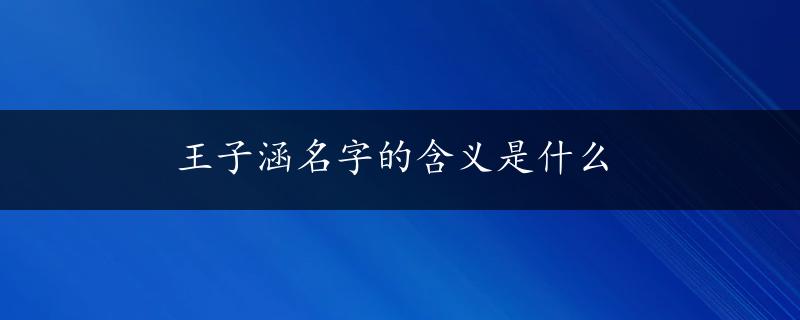 王子涵名字的含义是什么